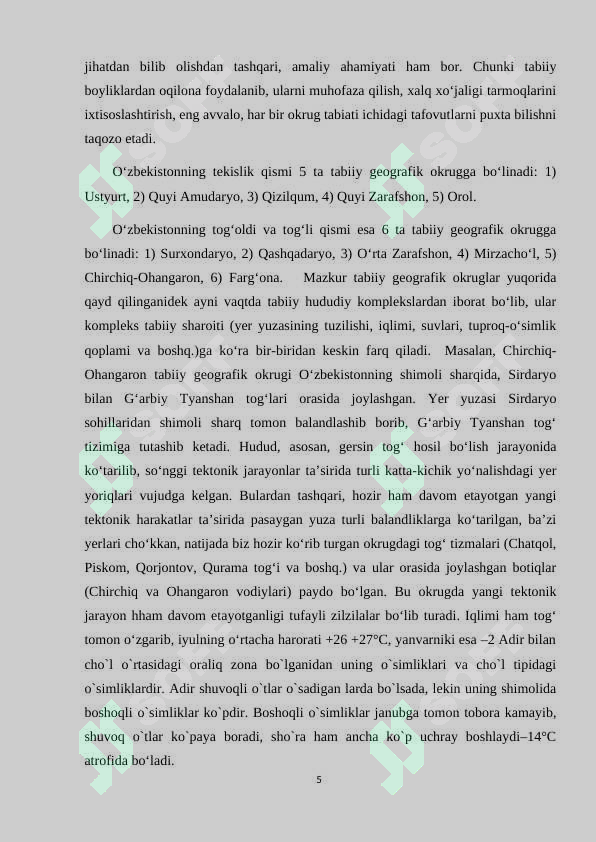 jihatdan bilib olishdan tashqari, amaliy ahamiyati ham bor. Chunki tabiiy boyliklardan oqilona foydalanib, ularni muhofaza qilish, xalq xo‘jaligi tarmoqlarini ixtisoslashtirish, eng avvalo, har bir okrug tabiati ichidagi tafovutlarni puxta bilishni taqozo etadi.

O‘zbekistonning tekislik qismi 5 ta tabiiy geografik okrugga bo‘linadi: 1) Ustyurt, 2) Quyi Amudaryo, 3) Qizilqum, 4) Quyi Zarafshon, 5) Orol.

O‘zbekistonning tog‘oldi va tog‘li qismi esa 6 ta tabiiy geografik okrugga bo‘linadi: 1) Surxondaryo, 2) Qashqadaryo, 3) O‘rta Zarafshon, 4) Mirzacho‘l, 5) Chirchiq-Ohangaron, 6) Farg‘ona. Mazkur tabiiy geografik okruglar yuqorida qayd qilinganidek ayni vaqtda tabiiy hududiy komplekslardan iborat bo‘lib, ular kompleks tabiiy sharoiti (yer yuzasining tuzilishi, iqlimi, suvlari, tuproq-o‘simlik qoplami va boshq.)ga ko‘ra bir-biridan keskin farq qiladi. Masalan, Chirchiq-Ohangaron tabiiy geografik okrugi O‘zbekistonning shimoli sharqida, Sirdaryo bilan G‘arbiy Tyanshan tog‘lari orasida joylashgan. Yer yuzasi Sirdaryo sohillaridan shimoli sharq tomon balandlashib borib, G‘arbiy Tyanshan tog‘ tizimiga tutashib ketadi. Hudud, asosan, gersin tog‘ hosil bo‘lish jarayonida ko‘tarilib, so‘nggi tektonik jarayonlar ta’sirida turli katta-kichik yo‘nalishdagi yer yoriqlari vujudga kelgan. Bulardan tashqari, hozir ham davom etayotgan yangi tektonik harakatlar ta’sirida pasaygan yuza turli balandliklarga ko‘tarilgan, ba’zi yerlari cho‘kkan, natijada biz hozir ko‘rib turgan okrugdagi tog‘ tizmalari (Chatqol, Piskom, Qorjontov, Qurama tog‘i va boshq.) va ular orasida joylashgan botiqlar (Chirchiq va Ohangaron vodiylari) paydo bo‘lgan. Bu okrugda yangi tektonik jarayon hham davom etayotganligi tufayli zilzilalar bo‘lib turadi. Iqlimi ham tog‘ tomon o‘zgarib, iyulning o‘rtacha harorati +26 +27°C, yanvarniki esa –2 Adir bilan cho`l o`rtasidagi oraliq zona bo`lganidan uning o`simliklari va cho`l tipidagi o`simliklardir. Adir shuvoqli o`tlar o`sadigan larda bo`lsada, lekin uning shimolida boshoqli o`simliklar ko`pdir. Boshoqli o`simliklar janubga tomon tobora kamayib, shuvoq o`tlar ko`paya boradi, sho`ra ham ancha ko`p uchray boshlaydi–14°C atrofida bo‘ladi.

5